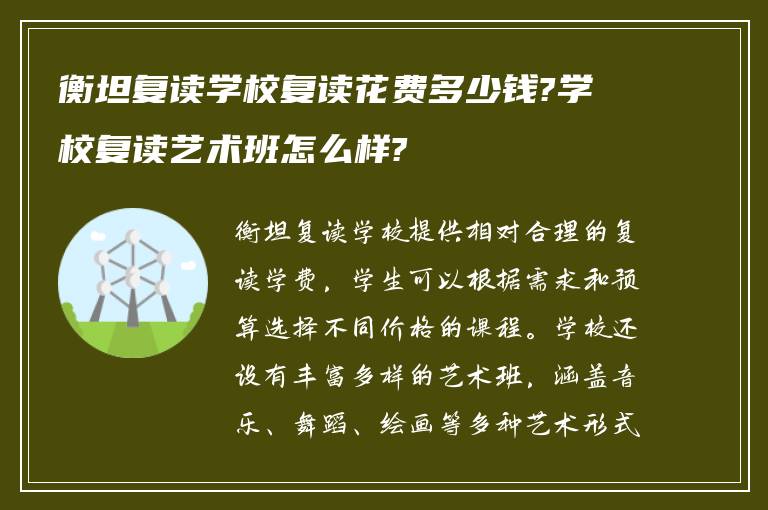 衡坦复读学校复读花费多少钱?学校复读艺术班怎么样?

衡坦复读学校提供相对合理的复读学费，学生可以根据需求和预算选择不同价格的课程。学校还设有丰富多样的艺术班，涵盖音乐、舞蹈、绘画等多种艺术形式